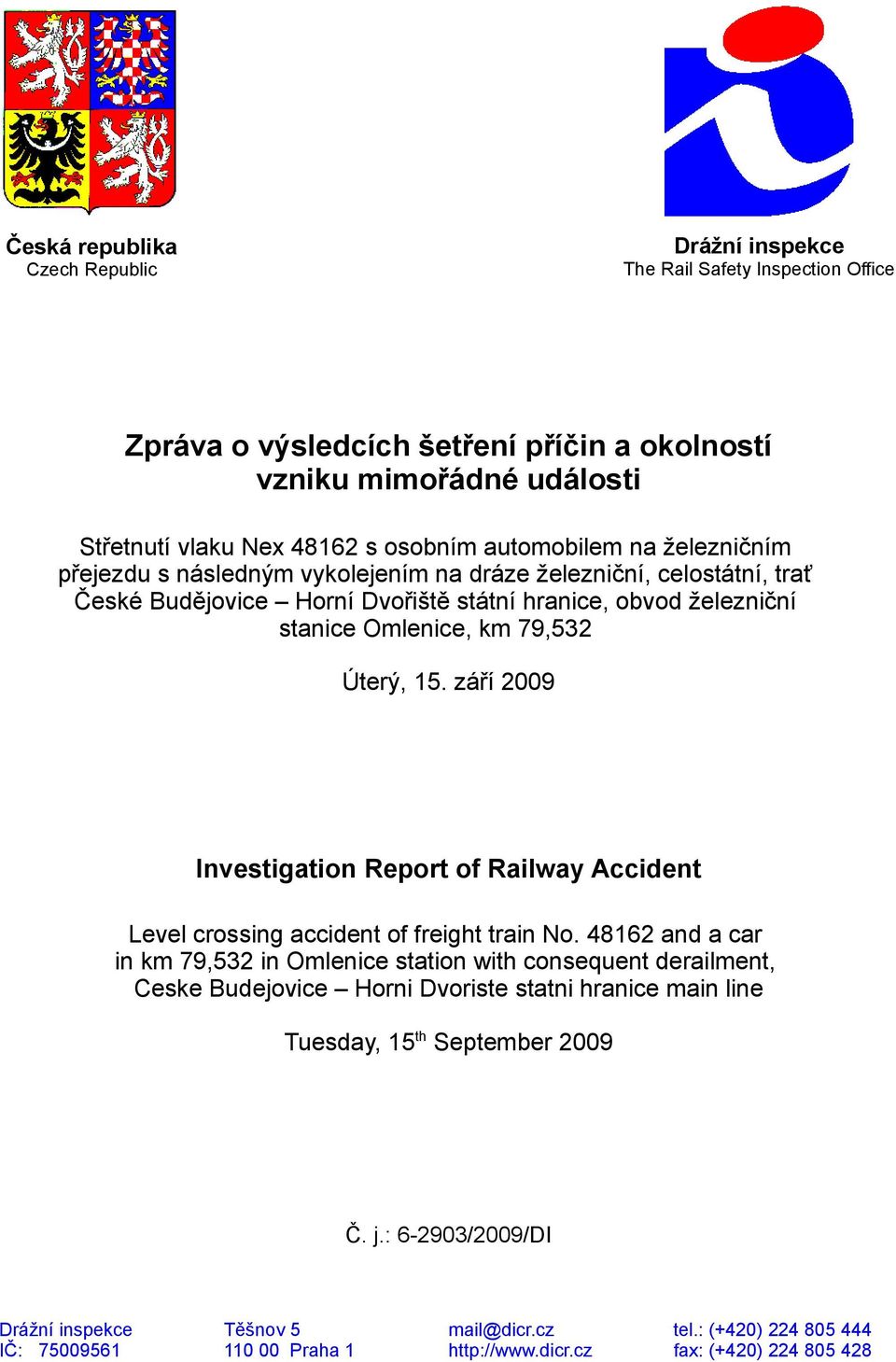 Česká republika
Czech Republic

Drážní inspekce
The Rail Safety Inspection Office

Zpráva o výsledcích šetření příčin a okolností vzniku mimořádné události

Střetnutí vlaku Nex 48162 s osobním automobilem na železničním přejezdu s následným vykolejením na dráze železniční, celostátní, trať České Budějovice – Horní Dvořiště státní hranice, obvod železniční stanice Omlenice, km 79,532

Úterý, 15. září 2009

Investigation Report of Railway Accident

Level crossing accident of freight train No. 48162 and a car in km 79,532 in Omlenice station with consequent derailment, Ceske Budejovice – Horni Dvoriste statni hranice main line

Tuesday, 15$^{th}$ September 2009

Č. j.: 6-2903/2009/DI

Drážní inspekce
IČ: 75009561

Těšnov 5
110 00 Praha 1

mail@dicr.cz
http://www.dicr.cz

tel.: (+420) 224 805 444
fax: (+420) 224 805 428